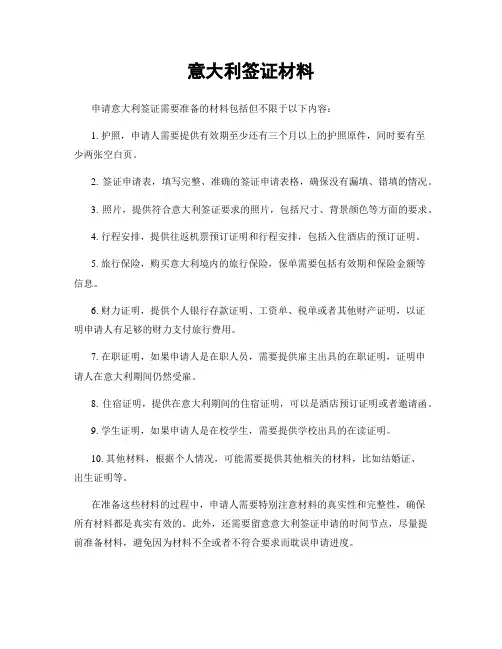 意大利签证材料

申请意大利签证需要准备的材料包括但不限于以下内容：

1. 护照，申请人需要提供有效期至少还有三个月以上的护照原件，同时要有至少两张空白页。

2. 签证申请表，填写完整、准确的签证申请表格，确保没有漏填、错填的情况。

3. 照片，提供符合意大利签证要求的照片，包括尺寸、背景颜色等方面的要求。

4. 行程安排，提供往返机票预订证明和行程安排，包括入住酒店的预订证明。

5. 旅行保险，购买意大利境内的旅行保险，保单需要包括有效期和保险金额等信息。

6. 财力证明，提供个人银行存款证明、工资单、税单或者其他财产证明，以证明申请人有足够的财力支付旅行费用。

7. 在职证明，如果申请人是在职人员，需要提供雇主出具的在职证明，证明申请人在意大利期间仍然受雇。

8. 住宿证明，提供在意大利期间的住宿证明，可以是酒店预订证明或者邀请函。

9. 学生证明，如果申请人是在校学生，需要提供学校出具的在读证明。

10. 其他材料，根据个人情况，可能需要提供其他相关的材料，比如结婚证、出生证明等。

在准备这些材料的过程中，申请人需要特别注意材料的真实性和完整性，确保所有材料都是真实有效的。此外，还需要留意意大利签证申请的时间节点，尽量提前准备材料，避免因为材料不全或者不符合要求而耽误申请进度。